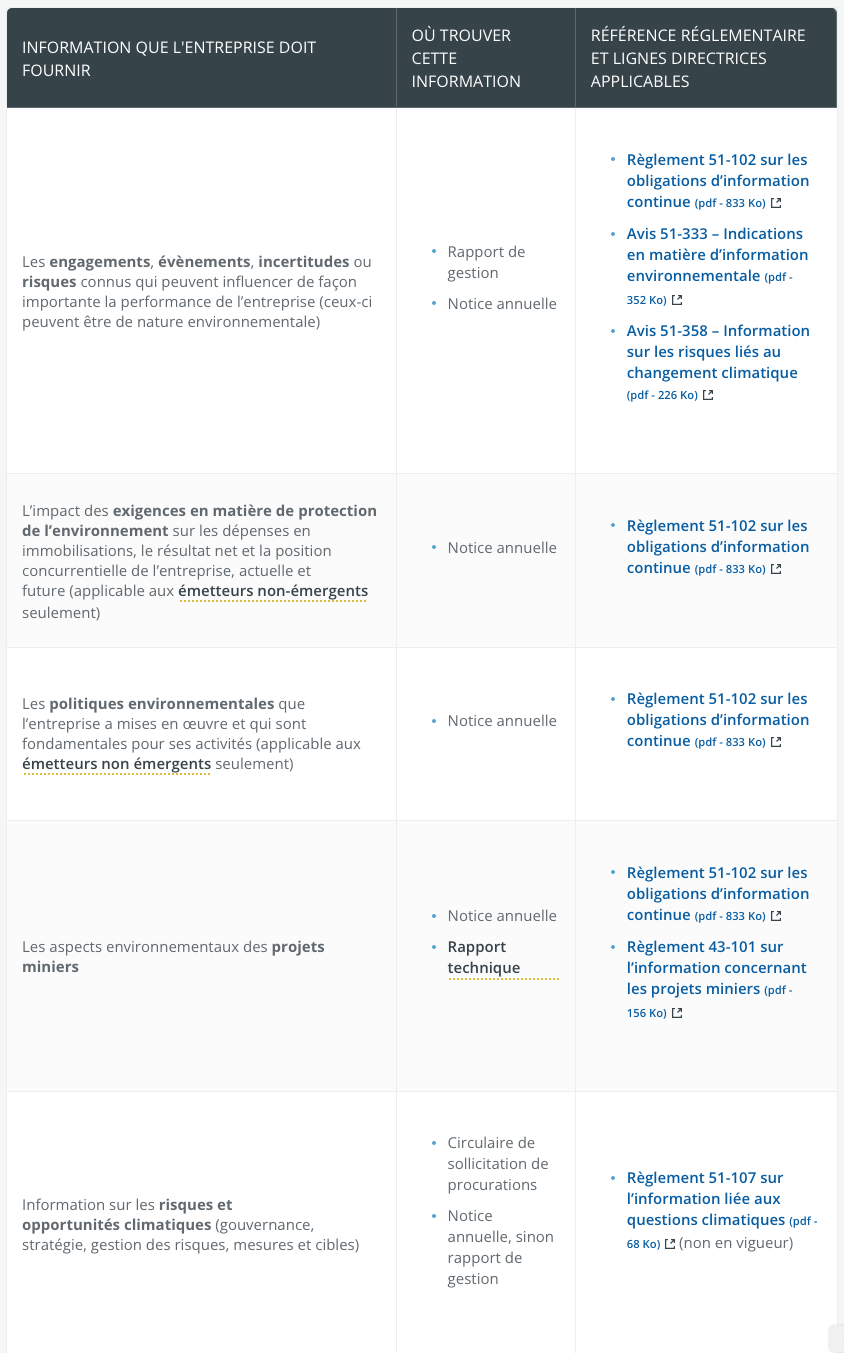 | INFORMATION QUE L'ENTREPRISE DOIT FOURNIR | OÙ TROUVER CETTE INFORMATION | RÉFÉRENCE RÉGLEMENTAIRE ET LIGNES DIRECTRICES APPLICABLES |
|---|---|---|
| Les engagements, évènements, incertitudes ou risques connus qui peuvent influencer de façon importante la performance de l'entreprise (ceux-ci peuvent être de nature environnementale) | • Rapport de gestion • Notice annuelle | • Règlement 51-102 sur les obligations d'information continue (pdf - 833 Ko) • Avis 51-333 – Indications en matière d'information environnementale (pdf - 352 Ko) • Avis 51-358 – Information sur les risques liés au changement climatique (pdf - 226 Ko) |
| L'impact des exigences en matière de protection de l'environnement sur les dépenses en immobilisations, le résultat net et la position concurrentielle de l'entreprise, actuelle et future (applicable aux émetteurs non-émergents seulement) | • Notice annuelle | • Règlement 51-102 sur les obligations d'information continue (pdf - 833 Ko) |
| Les politiques environnementales que l'entreprise a mises en œuvre et qui sont fondamentales pour ses activités (applicable aux émetteurs non émergents seulement) | • Notice annuelle | • Règlement 51-102 sur les obligations d'information continue (pdf - 833 Ko) |
| Les aspects environnementaux des projets miniers | • Notice annuelle • Rapport technique | • Règlement 51-102 sur les obligations d'information continue (pdf - 833 Ko) • Règlement 43-101 sur l'information concernant les projets miniers (pdf - 156 Ko) |
| Information sur les risques et opportunités climatiques (gouvernance, stratégie, gestion des risques, mesures et cibles) | • Circulaire de sollicitation de procurations • Notice annuelle, sinon rapport de gestion | • Règlement 51-107 sur l'information liée aux questions climatiques (pdf - 68 Ko) (non en vigueur) |